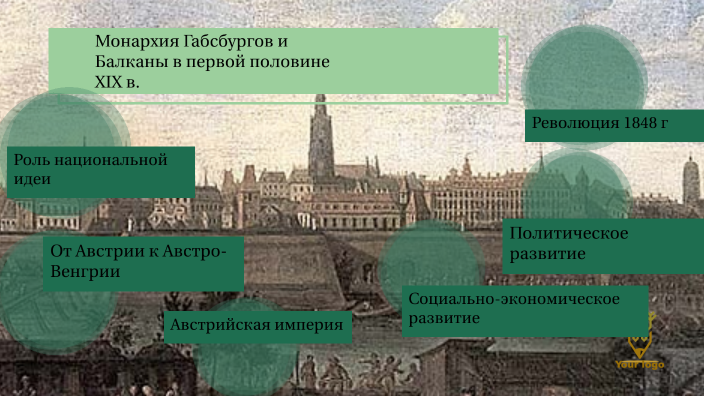 Монархия Габсбургов и Балканы в первой половине XIX в.

Революция 1848 г

Роль национальной идеи

Политическое развитие

От Австрии к Австро-Венгрии

Социально-экономическое развитие

Австрийская империя

Your logo